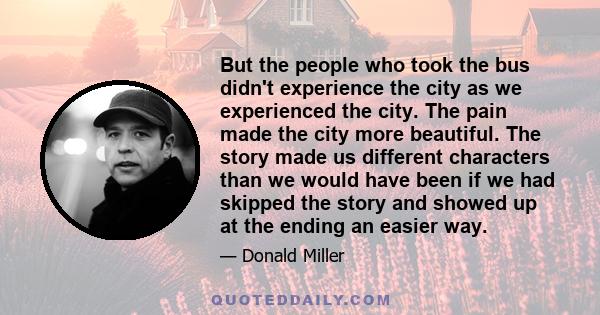 But the people who took the bus didn't experience the city as we experienced the city. The pain made the city more beautiful. The story made us different characters than we would have been if we had skipped the story and showed up at the ending an easier way.

— Donald Miller

QUOTEDDAILY.COM